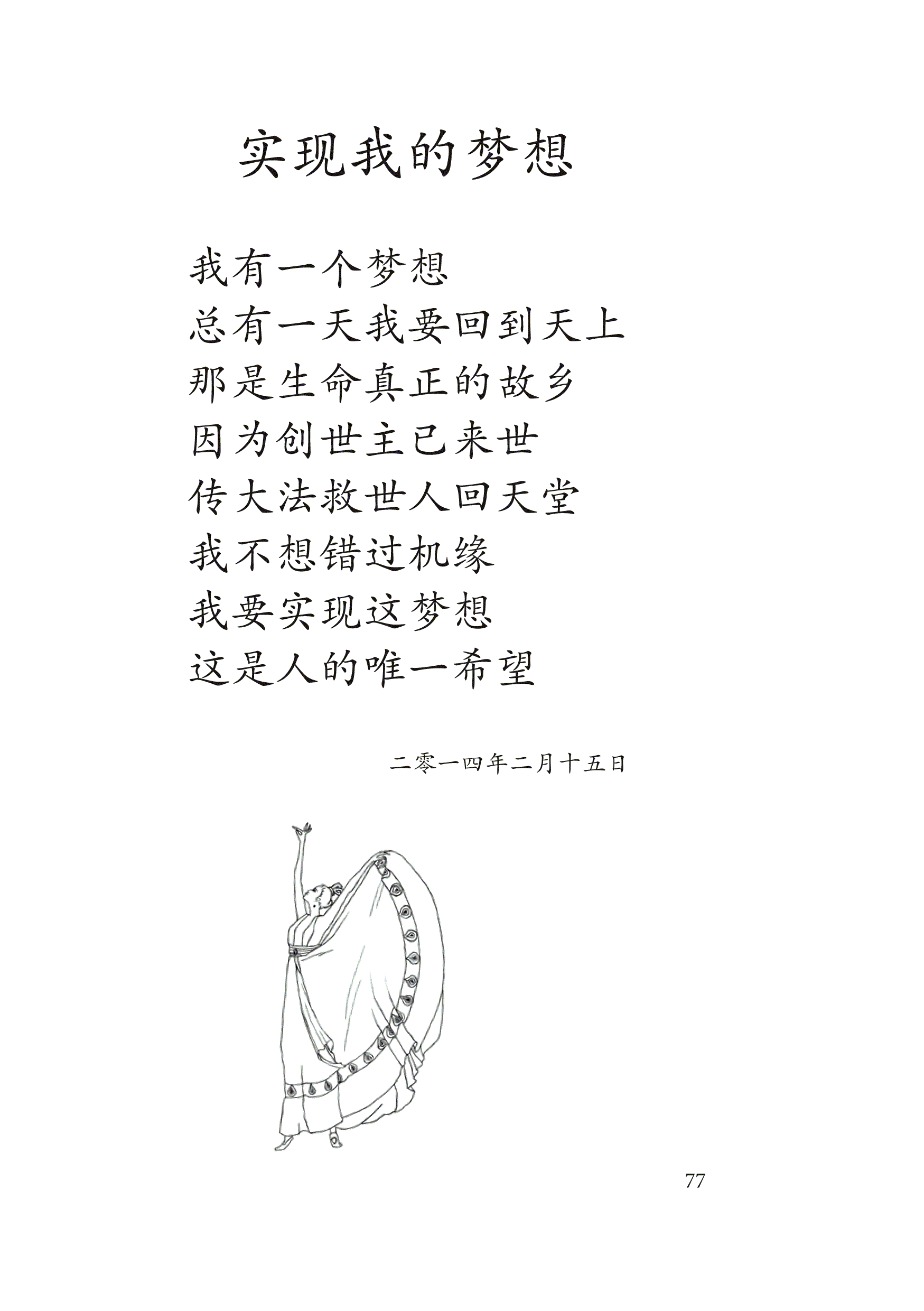 实现我的梦想

我有一个梦想
总有一天我要回到天上
那是生命真正的故乡
因为创世主已来世
传大法救世人回天堂
我不想错过机缘
我要实现这梦想
这是人的唯一希望

二零一四年二月十五日

77